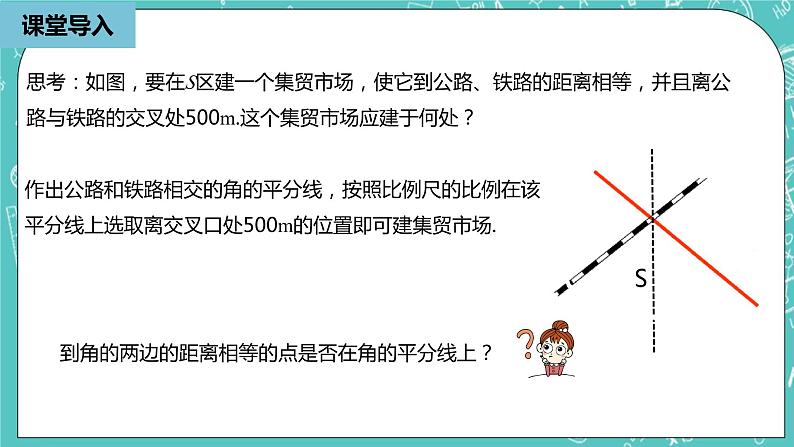 课堂导入

思考：如图，要在$S$区建一个集贸市场，使它到公路、铁路的距离相等，并且离公路与铁路的交叉处500m.这个集贸市场应建于何处？

作出公路和铁路相交的角的平分线，按照比例尺的比例在该平分线上选取离交叉口处500m的位置即可建集贸市场.

S

到角的两边的距离相等的点是否在角的平分线上？